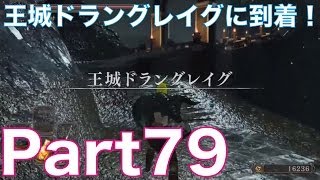 王城ドラングレイグに到着！

王城ドラングレイグ

Part79

16236